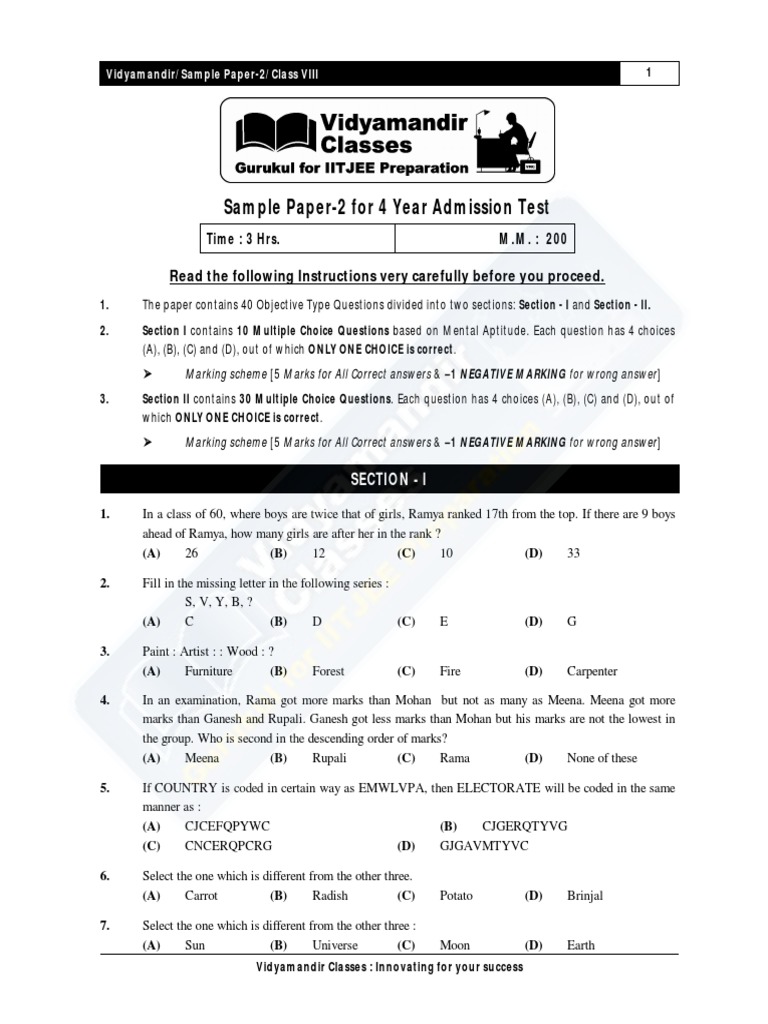 Vidyamandir/ Sample Paper-2/ Class VIII

1

Vidyamandir Classes
Gurukul for IITJEE Preparation

Sample Paper-2 for 4 Year Admission Test

| Time : 3 Hrs. | M.M. : 200 |
|---|---|

Read the following Instructions very carefully before you proceed.

1. The paper contains 40 Objective Type Questions divided into two sections: Section - I and Section - II.

2. Section I contains 10 Multiple Choice Questions based on Mental Aptitude. Each question has 4 choices (A), (B), (C) and (D), out of which ONLY ONE CHOICE is correct.

➤ Marking scheme [5 Marks for All Correct answers & –1 NEGATIVE MARKING for wrong answer]

3. Section II contains 30 Multiple Choice Questions. Each question has 4 choices (A), (B), (C) and (D), out of which ONLY ONE CHOICE is correct.

➤ Marking scheme [5 Marks for All Correct answers & –1 NEGATIVE MARKING for wrong answer]

SECTION - I

1. In a class of 60, where boys are twice that of girls, Ramya ranked 17th from the top. If there are 9 boys ahead of Ramya, how many girls are after her in the rank ?
(A) 26 (B) 12 (C) 10 (D) 33

2. Fill in the missing letter in the following series :
S, V, Y, B, ?
(A) C (B) D (C) E (D) G

3. Paint : Artist : : Wood : ?
(A) Furniture (B) Forest (C) Fire (D) Carpenter

4. In an examination, Rama got more marks than Mohan but not as many as Meena. Meena got more marks than Ganesh and Rupali. Ganesh got less marks than Mohan but his marks are not the lowest in the group. Who is second in the descending order of marks?
(A) Meena (B) Rupali (C) Rama (D) None of these

5. If COUNTRY is coded in certain way as EMWLVPA, then ELECTORATE will be coded in the same manner as :
(A) CJCEFQPYWC (B) CJGERQTYVG
(C) CNCERQPCRG (D) GJGAVMTYVC

6. Select the one which is different from the other three.
(A) Carrot (B) Radish (C) Potato (D) Brinjal

7. Select the one which is different from the other three :
(A) Sun (B) Universe (C) Moon (D) Earth

Vidyamandir Classes : Innovating for your success